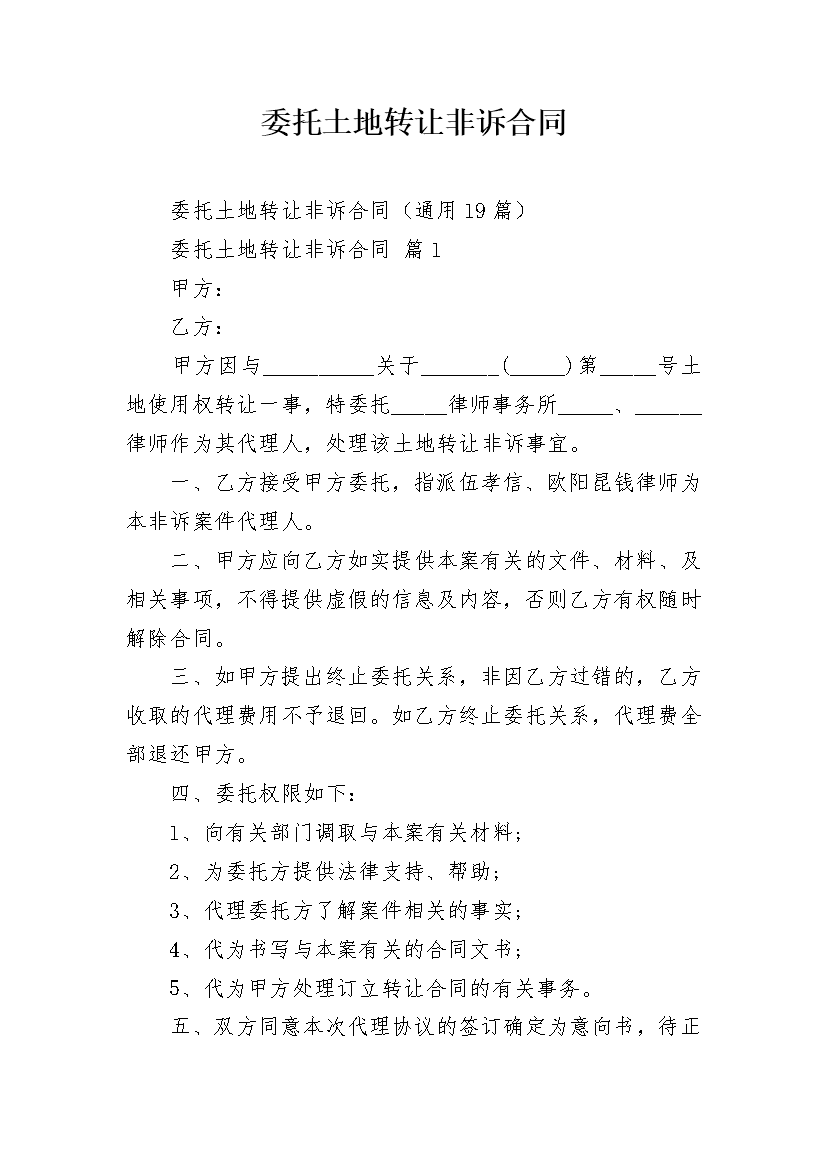 委托土地转让非诉合同

委托土地转让非诉合同（通用19篇）

委托土地转让非诉合同 篇1

甲方：

乙方：

甲方因与__________关于_______(_____)第_____号土地使用权转让一事，特委托_____律师事务所_____、______律师作为其代理人，处理该土地转让非诉事宜。

一、乙方接受甲方委托，指派伍孝信、欧阳昆钱律师为本非诉案件代理人。

二、甲方应向乙方如实提供本案有关的文件、材料、及相关事项，不得提供虚假的信息及内容，否则乙方有权随时解除合同。

三、如甲方提出终止委托关系，非因乙方过错的，乙方收取的代理费用不予退回。如乙方终止委托关系，代理费全部退还甲方。

四、委托权限如下：

1、向有关部门调取与本案有关材料；

2、为委托方提供法律支持、帮助；

3、代理委托方了解案件相关的事实；

4、代为书写与本案有关的合同文书；

5、代为甲方处理订立转让合同的有关事务。

五、双方同意本次代理协议的签订确定为意向书，待正